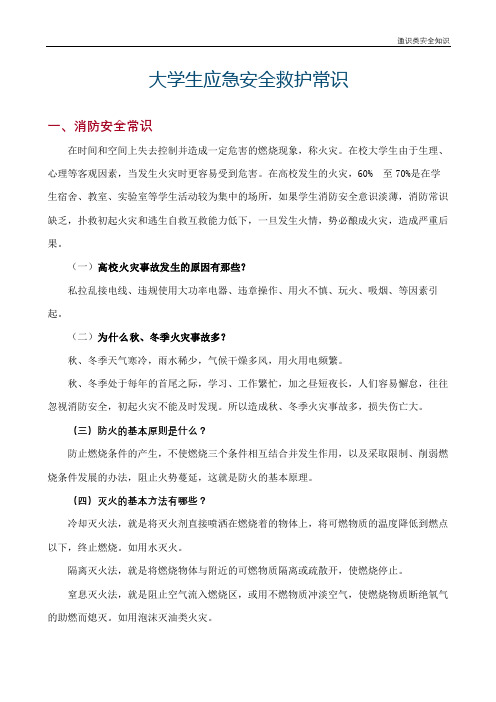 通识类安全知识

大学生应急安全救护常识

一、消防安全常识

在时间和空间上失去控制并造成一定危害的燃烧现象，称火灾。在校大学生由于生理、心理等客观因素，当发生火灾时更容易受到危害。在高校发生的火灾，60% 至 70%是在学生宿舍、教室、实验室等学生活动较为集中的场所，如果学生消防安全意识淡薄，消防常识缺乏，扑救初起火灾和逃生自救互救能力低下，一旦发生火情，势必酿成火灾，造成严重后果。

（一）高校火灾事故发生的原因有那些?

私拉乱接电线、违规使用大功率电器、违章操作、用火不慎、玩火、吸烟、等因素引起。

（二）为什么秋、冬季火灾事故多?

秋、冬季天气寒冷，雨水稀少，气候干燥多风，用火用电频繁。

秋、冬季处于每年的首尾之际，学习、工作繁忙，加之昼短夜长，人们容易懈怠，往往忽视消防安全，初起火灾不能及时发现。所以造成秋、冬季火灾事故多，损失伤亡大。

（三）防火的基本原则是什么？

防止燃烧条件的产生，不使燃烧三个条件相互结合并发生作用，以及采取限制、削弱燃烧条件发展的办法，阻止火势蔓延，这就是防火的基本原理。

（四）灭火的基本方法有哪些？

冷却灭火法，就是将灭火剂直接喷洒在燃烧着的物体上，将可燃物质的温度降低到燃点以下，终止燃烧。如用水灭火。

隔离灭火法，就是将燃烧物体与附近的可燃物质隔离或疏散开，使燃烧停止。

窒息灭火法，就是阻止空气流入燃烧区，或用不燃物质冲淡空气，使燃烧物质断绝氧气的助燃而熄灭。如用泡沫灭油类火灾。